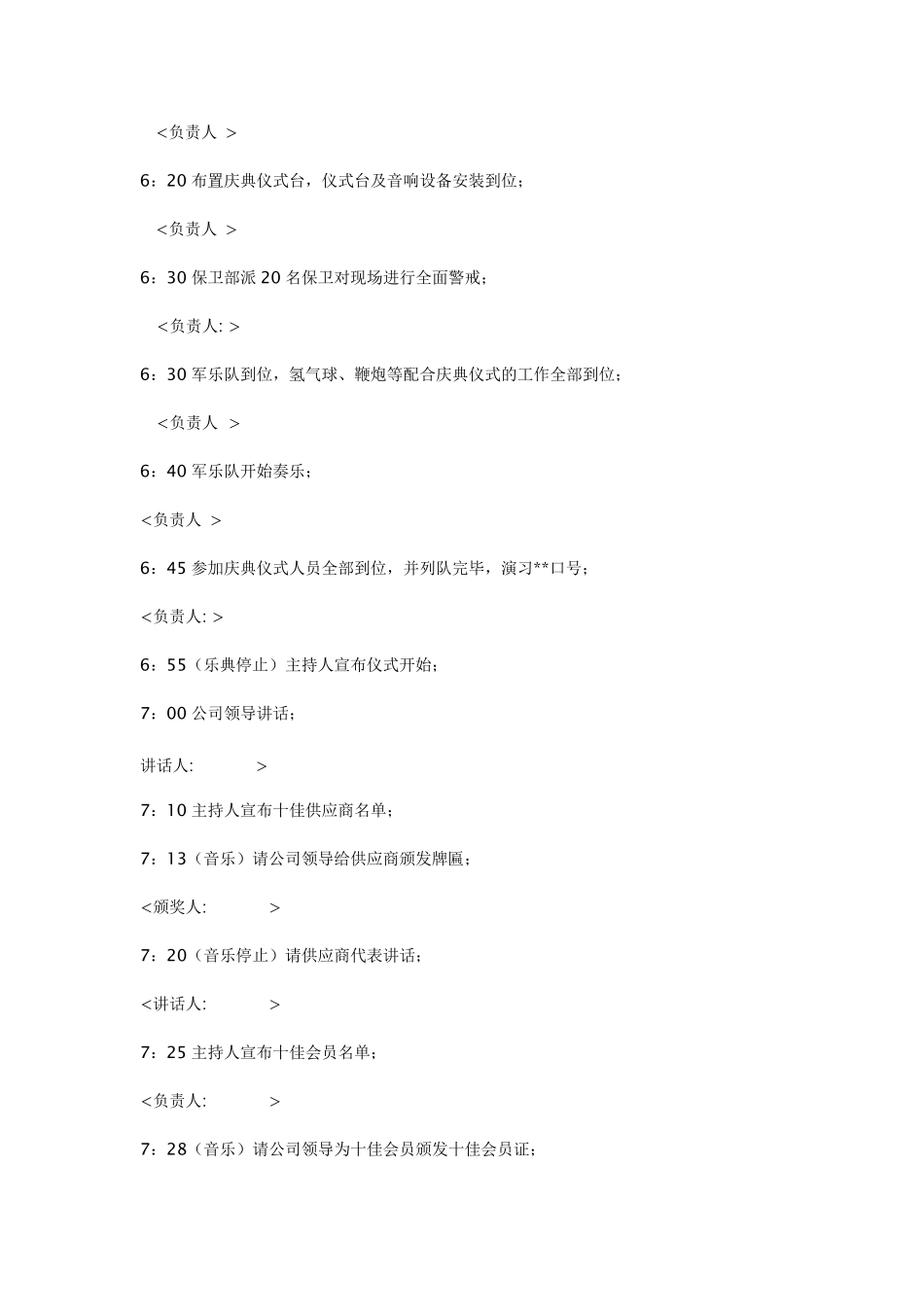 <负责人 >

6：20 布置庆典仪式台，仪式台及音响设备安装到位；

<负责人 >

6：30 保卫部派 20 名保卫对现场进行全面警戒；

<负责人: >

6：30 军乐队到位，氢气球、鞭炮等配合庆典仪式的工作全部到位；

<负责人 >

6：40 军乐队开始奏乐；

<负责人 >

6：45 参加庆典仪式人员全部到位，并列队完毕，演习**口号；

<负责人: >

6：55（乐典停止）主持人宣布仪式开始；

7：00 公司领导讲话；

讲话人: >

7：10 主持人宣布十佳供应商名单；

7：13（音乐）请公司领导给供应商颁发牌匾；

<颁奖人: >

7：20（音乐停止）请供应商代表讲话；

<讲话人: >

7：25 主持人宣布十佳会员名单；

<负责人: >

7：28（音乐）请公司领导为十佳会员颁发十佳会员证；